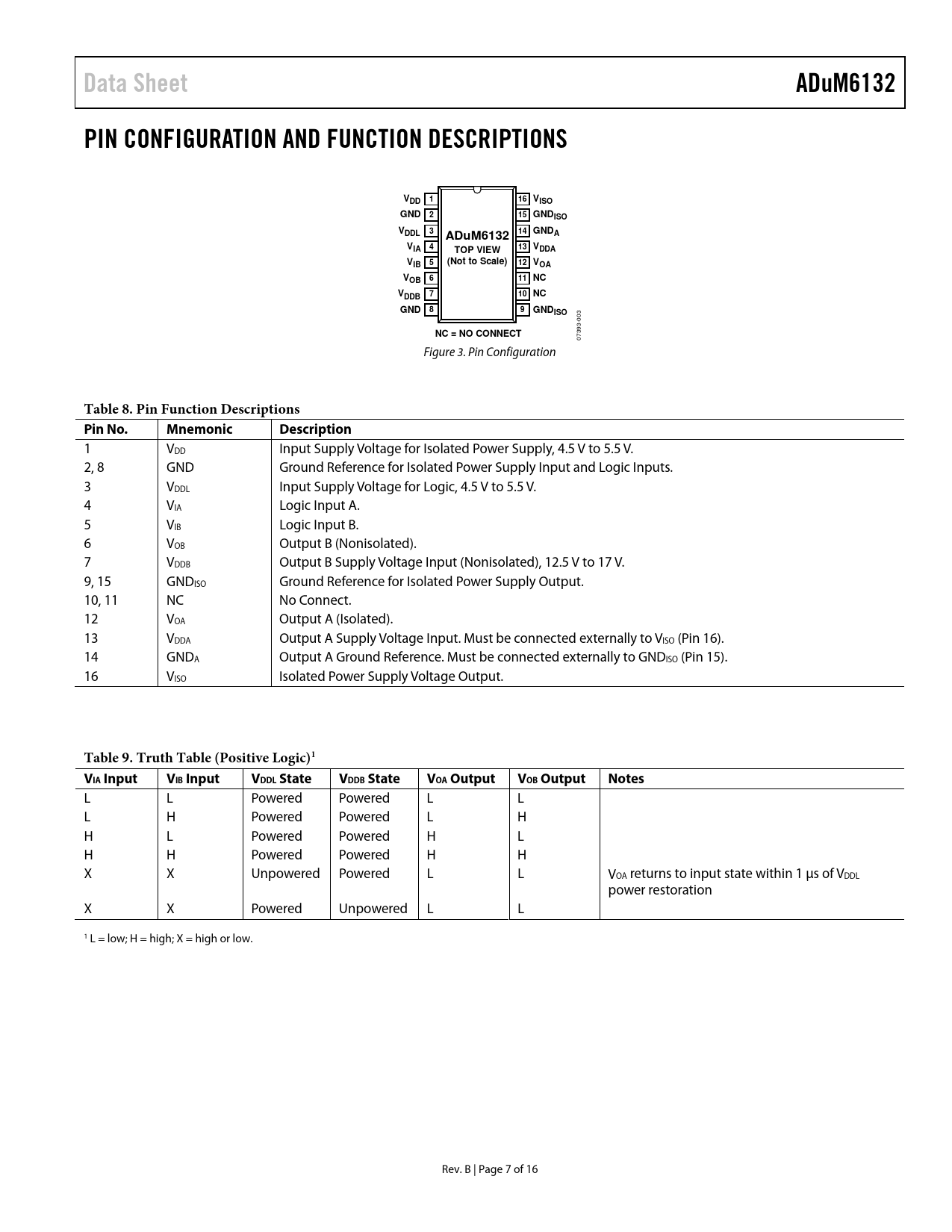 Data Sheet

ADuM6132

PIN CONFIGURATION AND FUNCTION DESCRIPTIONS

$V_{DD}$ 1
GND 2
$V_{DDL}$ 3
$V_{IA}$ 4
$V_{IB}$ 5
$V_{OB}$ 6
$V_{DDB}$ 7
GND 8

ADuM6132
TOP VIEW
(Not to Scale)

16 $V_{ISO}$
15 $GND_{ISO}$
14 $GND_A$
13 $V_{DDA}$
12 $V_{OA}$
11 NC
10 NC
9 $GND_{ISO}$

NC = NO CONNECT

07393-003

Figure 3. Pin Configuration

Table 8. Pin Function Descriptions

| Pin No. | Mnemonic | Description |
|---|---|---|
| 1 | $V_{DD}$ | Input Supply Voltage for Isolated Power Supply, 4.5 V to 5.5 V. |
| 2, 8 | GND | Ground Reference for Isolated Power Supply Input and Logic Inputs. |
| 3 | $V_{DDL}$ | Input Supply Voltage for Logic, 4.5 V to 5.5 V. |
| 4 | $V_{IA}$ | Logic Input A. |
| 5 | $V_{IB}$ | Logic Input B. |
| 6 | $V_{OB}$ | Output B (Nonisolated). |
| 7 | $V_{DDB}$ | Output B Supply Voltage Input (Nonisolated), 12.5 V to 17 V. |
| 9, 15 | $GND_{ISO}$ | Ground Reference for Isolated Power Supply Output. |
| 10, 11 | NC | No Connect. |
| 12 | $V_{OA}$ | Output A (Isolated). |
| 13 | $V_{DDA}$ | Output A Supply Voltage Input. Must be connected externally to $V_{ISO}$ (Pin 16). |
| 14 | $GND_A$ | Output A Ground Reference. Must be connected externally to $GND_{ISO}$ (Pin 15). |
| 16 | $V_{ISO}$ | Isolated Power Supply Voltage Output. |

Table 9. Truth Table (Positive Logic)$^1$

| $V_{IA}$ Input | $V_{IB}$ Input | $V_{DDL}$ State | $V_{DDB}$ State | $V_{OA}$ Output | $V_{OB}$ Output | Notes |
|---|---|---|---|---|---|---|
| L | L | Powered | Powered | L | L | |
| L | H | Powered | Powered | L | H | |
| H | L | Powered | Powered | H | L | |
| H | H | Powered | Powered | H | H | |
| X | X | Unpowered | Powered | L | L | $V_{OA}$ returns to input state within 1 µs of $V_{DDL}$ power restoration |
| X | X | Powered | Unpowered | L | L | |

$^1$ L = low; H = high; X = high or low.

Rev. B | Page 7 of 16